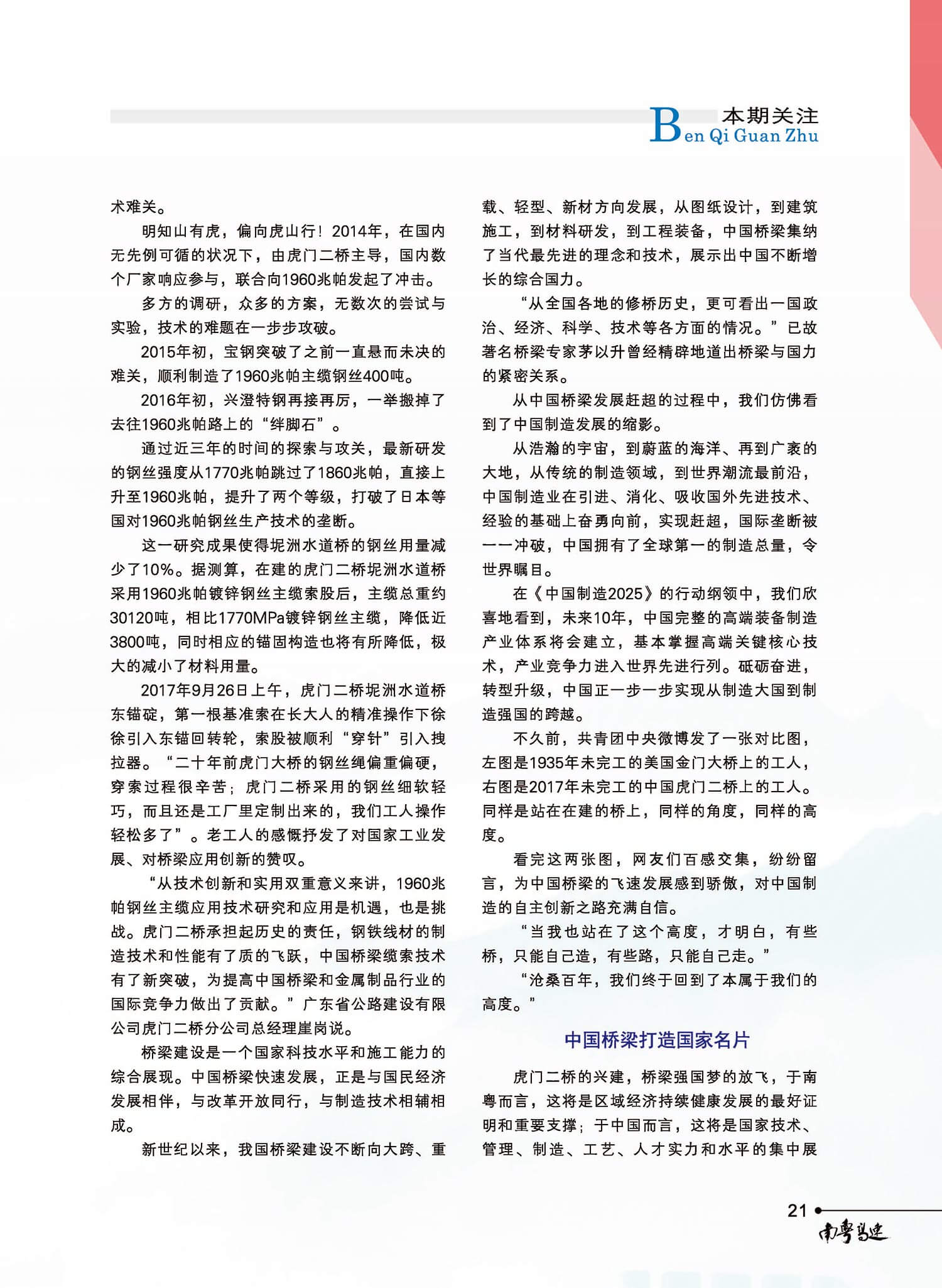 本期关注
Ben Qi Guan Zhu

术难关。

明知山有虎，偏向虎山行！2014年，在国内无先例可循的状况下，由虎门二桥主导，国内数个厂家响应参与，联合向1960兆帕发起了冲击。

多方的调研，众多的方案，无数次的尝试与实验，技术的难题在一步步攻破。

2015年初，宝钢突破了之前一直悬而未决的难关，顺利制造了1960兆帕主缆钢丝400吨。

2016年初，兴澄特钢再接再厉，一举搬掉了去往1960兆帕路上的“绊脚石”。

通过近三年的时间的探索与攻关，最新研发的钢丝强度从1770兆帕跳过了1860兆帕，直接上升至1960兆帕，提升了两个等级，打破了日本等国对1960兆帕钢丝生产技术的垄断。

这一研究成果使得坭洲水道桥的钢丝用量减少了10%。据测算，在建的虎门二桥坭洲水道桥采用1960兆帕镀锌钢丝主缆索股后，主缆总重约30120吨，相比1770MPa镀锌钢丝主缆，降低近3800吨，同时相应的锚固构造也将有所降低，极大的减小了材料用量。

2017年9月26日上午，虎门二桥坭洲水道桥东锚碇，第一根基准索在长大人的精准操作下徐徐引入东锚回转轮，索股被顺利“穿针”引入拽拉器。“二十年前虎门大桥的钢丝绳偏重偏硬，穿索过程很辛苦；虎门二桥采用的钢丝细软轻巧，而且还是工厂里定制出来的，我们工人操作轻松多了”。老工人的感慨抒发了对国家工业发展、对桥梁应用创新的赞叹。

“从技术创新和实用双重意义来讲，1960兆帕钢丝主缆应用技术研究和应用是机遇，也是挑战。虎门二桥承担起历史的责任，钢铁线材的制造技术和性能有了质的飞跃，中国桥梁缆索技术有了新突破，为提高中国桥梁和金属制品行业的国际竞争力做出了贡献。”广东省公路建设有限公司虎门二桥分公司总经理崖岗说。

桥梁建设是一个国家科技水平和施工能力的综合展现。中国桥梁快速发展，正是与国民经济发展相伴，与改革开放同行，与制造技术相辅相成。

新世纪以来，我国桥梁建设不断向大跨、重载、轻型、新材方向发展，从图纸设计，到建筑施工，到材料研发，到工程装备，中国桥梁集纳了当代最先进的理念和技术，展示出中国不断增长的综合国力。

“从全国各地的修桥历史，更可看出一国政治、经济、科学、技术等各方面的情况。”已故著名桥梁专家茅以升曾经精辟地道出桥梁与国力的紧密关系。

从中国桥梁发展赶超的过程中，我们仿佛看到了中国制造发展的缩影。

从浩瀚的宇宙，到蔚蓝的海洋、再到广袤的大地，从传统的制造领域，到世界潮流最前沿，中国制造业在引进、消化、吸收国外先进技术、经验的基础上奋勇向前，实现赶超，国际垄断被一一冲破，中国拥有了全球第一的制造总量，令世界瞩目。

在《中国制造2025》的行动纲领中，我们欣喜地看到，未来10年，中国完整的高端装备制造产业体系将会建立，基本掌握高端关键核心技术，产业竞争力进入世界先进行列。砥砺奋进，转型升级，中国正一步一步实现从制造大国到制造强国的跨越。

不久前，共青团中央微博发了一张对比图，左图是1935年未完工的美国金门大桥上的工人，右图是2017年未完工的中国虎门二桥上的工人。同样是站在在建的桥上，同样的角度，同样的高度。

看完这两张图，网友们百感交集，纷纷留言，为中国桥梁的飞速发展感到骄傲，对中国制造的自主创新之路充满自信。

“当我也站在了这个高度，才明白，有些桥，只能自己造，有些路，只能自己走。”

“沧桑百年，我们终于回到了本属于我们的高度。”

中国桥梁打造国家名片

虎门二桥的兴建，桥梁强国梦的放飞，于南粤而言，这将是区域经济持续健康发展的最好证明和重要支撑；于中国而言，这将是国家技术、管理、制造、工艺、人才实力和水平的集中展

21
南粤高速